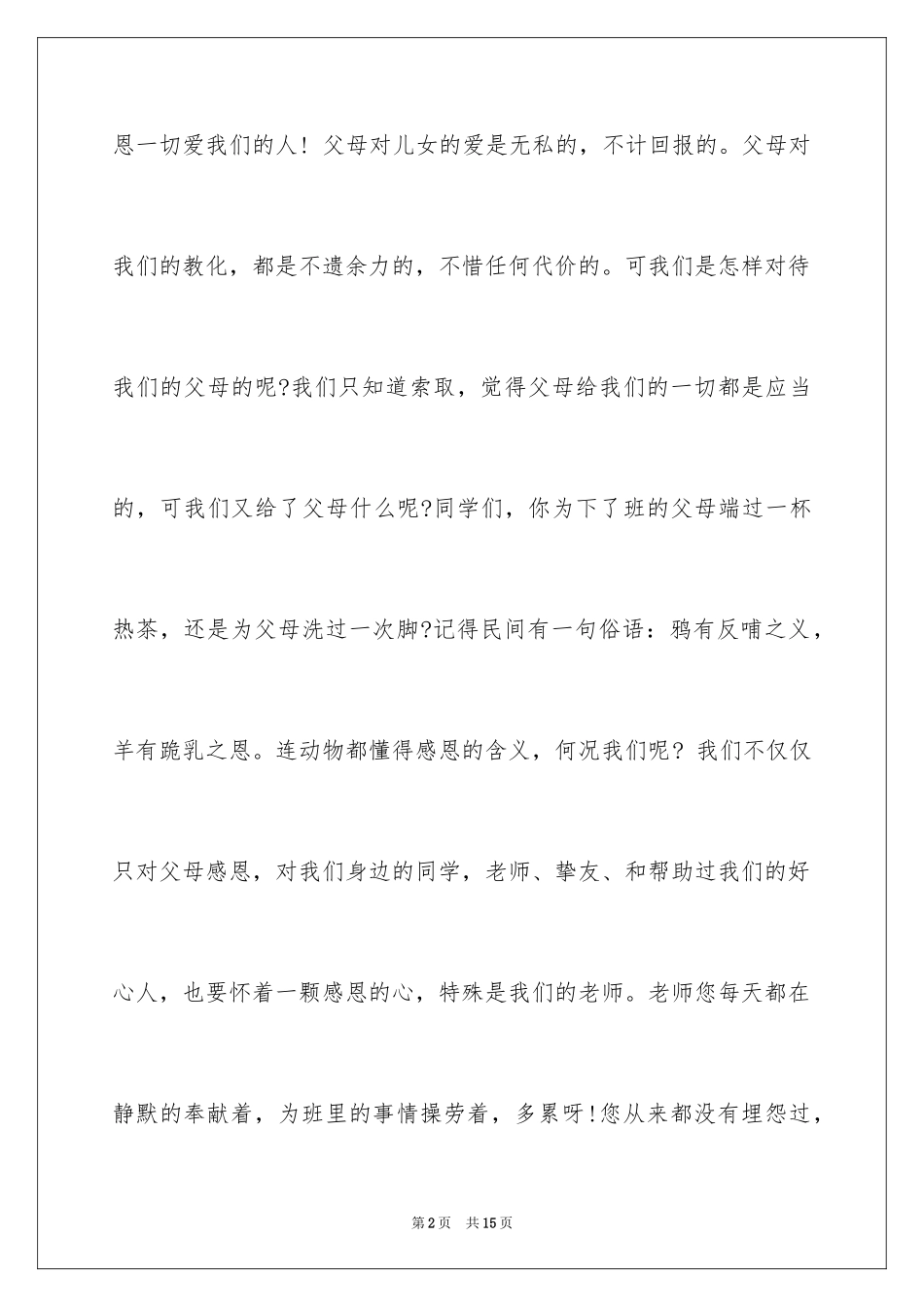 恩一切爱我们的人！父母对儿女的爱是无私的，不计回报的。父母对我们的教化，都是不遗余力的，不惜任何代价的。可我们是怎样对待我们的父母的呢?我们只知道索取，觉得父母给我们的一切都是应当的，可我们又给了父母什么呢?同学们，你为下了班的父母端过一杯热茶，还是为父母洗过一次脚?记得民间有一句俗语：鸦有反哺之义，羊有跪乳之恩。连动物都懂得感恩的含义，何况我们呢？我们不仅仅只对父母感恩，对我们身边的同学，老师、挚友、和帮助过我们的好心人，也要怀着一颗感恩的心，特殊是我们的老师。老师您每天都在静默的奉献着，为班里的事情操劳着，多累呀!您从来都没有埋怨过，

第2页 共15页